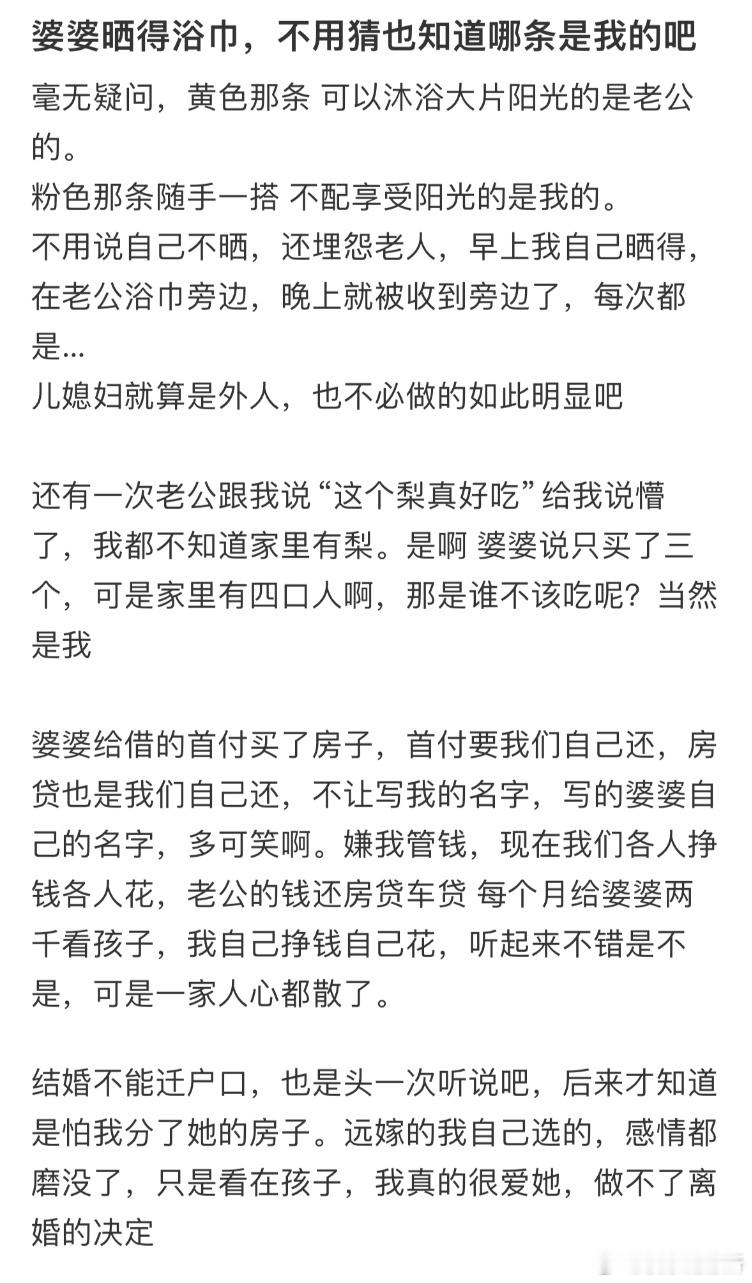 婆婆晒得浴巾，不用猜也知道哪条是我的吧

毫无疑问，黄色那条 可以沐浴大片阳光的是老公的。
粉色那条随手一搭 不配享受阳光的是我的。
不用说自己不晒，还埋怨老人，早上我自己晒得，在老公浴巾旁边，晚上就被收到旁边了，每次都是...
儿媳妇就算是外人，也不必做的如此明显吧

还有一次老公跟我说“这个梨真好吃”给我说懵了，我都不知道家里有梨。是啊 婆婆说只买了三个，可是家里有四口人啊，那是谁不该吃呢？当然是我

婆婆给借的首付买了房子，首付要我们自己还，房贷也是我们自己还，不让写我的名字，写的婆婆自己的名字，多可笑啊。嫌我管钱，现在我们各人挣钱各人花，老公的钱还房贷车贷 每个月给婆婆两千看孩子，我自己挣钱自己花，听起来不错是不是，可是一家人心都散了。

结婚不能迁户口，也是头一次听说吧，后来才知道是怕我分了她的房子。远嫁的我自己选的，感情都磨没了，只是看在孩子，我真的很爱她，做不了离婚的决定